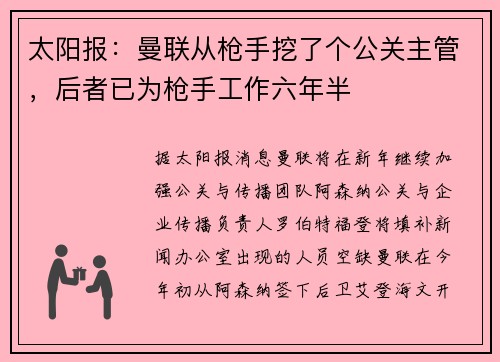 太阳报：曼联从枪手挖了个公关主管，后者已为枪手工作六年半

据太阳报消息曼联将在新年继续加强公关与传播团队阿森纳公关与企业传播负责人罗伯特福登将填补新闻办公室出现的人员空缺曼联在今年初从阿森纳签下后卫艾登海文开